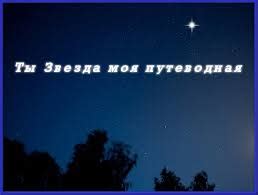 Ты Звезда моя путеводная